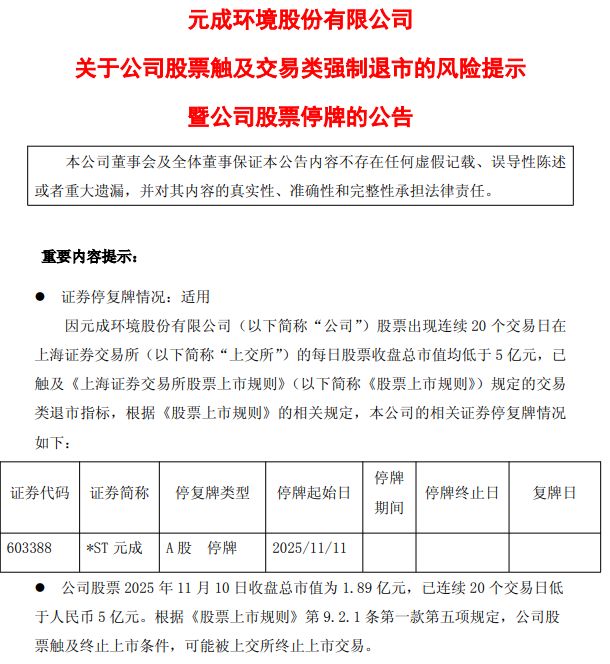 元成环境股份有限公司

关于公司股票触及交易类强制退市的风险提示

暨公司股票停牌的公告

本公司董事会及全体董事保证本公告内容不存在任何虚假记载、误导性陈述或者重大遗漏，并对其内容的真实性、准确性和完整性承担法律责任。

重要内容提示：

● 证券停复牌情况：适用

因元成环境股份有限公司（以下简称“公司”）股票出现连续 20 个交易日在上海证券交易所（以下简称“上交所”）的每日股票收盘总市值均低于 5 亿元，已触及《上海证券交易所股票上市规则》（以下简称《股票上市规则》）规定的交易类退市指标，根据《股票上市规则》的相关规定，本公司的相关证券停复牌情况如下：

| 证券代码 | 证券简称 | 停复牌类型 | 停牌起始日 | 停牌期间 | 停牌终止日 | 复牌日 |
|---|---|---|---|---|---|---|
| 603388 | *ST 元成 | A 股　停牌 | 2025/11/11 | | | |

● 公司股票 2025 年 11 月 10 日收盘总市值为 1.89 亿元，已连续 20 个交易日低于人民币 5 亿元。根据《股票上市规则》第 9.2.1 条第一款第五项规定，公司股票触及终止上市条件，可能被上交所终止上市交易。